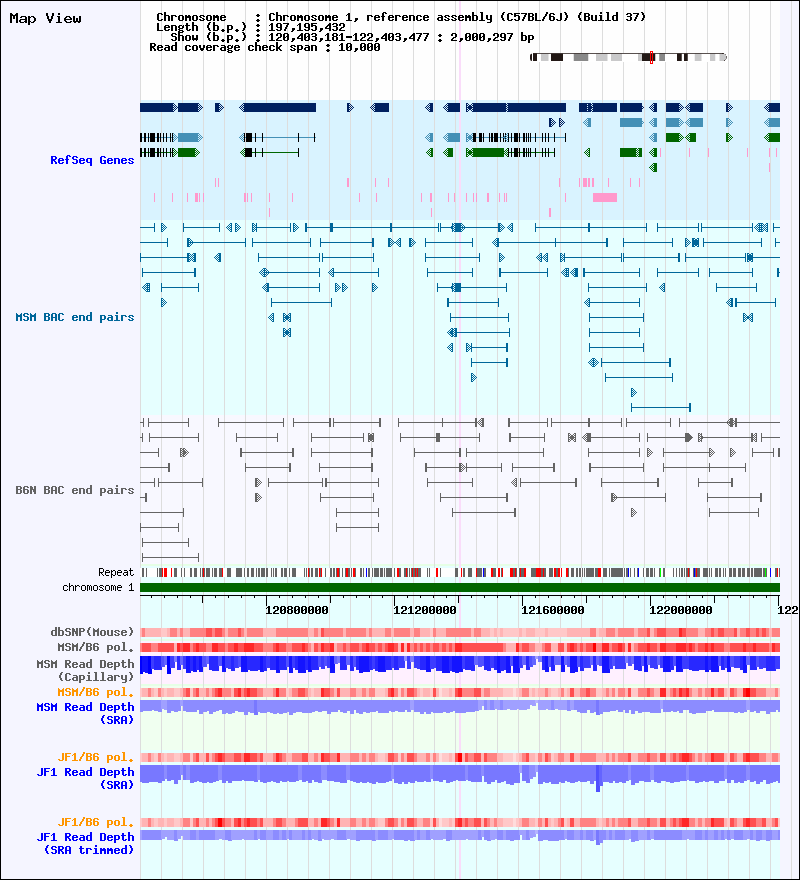 Map View

Chromosome : Chromosome 1, reference assembly (C57BL/6J) (Build 37)
Length (b.p.) : 197,195,432
Show (b.p.) : 120,403,181-122,403,477 : 2,000,297 bp
Read coverage check span : 10,000

RefSeq Genes

MSM BAC end pairs

B6N BAC end pairs

Repeat
chromosome 1

120800000 121200000 121600000 122000000 122

dbSNP(Mouse)
MSM/B6 pol.
MSM Read Depth (Capillary)
MSM/B6 pol.
MSM Read Depth (SRA)

JF1/B6 pol.
JF1 Read Depth (SRA)

JF1/B6 pol.
JF1 Read Depth (SRA trimmed)